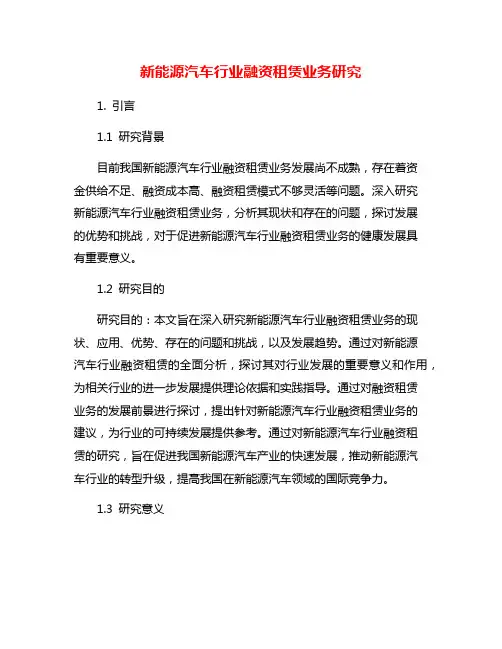 新能源汽车行业融资租赁业务研究

1. 引言

1.1 研究背景

目前我国新能源汽车行业融资租赁业务发展尚不成熟，存在着资金供给不足、融资成本高、融资租赁模式不够灵活等问题。深入研究新能源汽车行业融资租赁业务，分析其现状和存在的问题，探讨发展的优势和挑战，对于促进新能源汽车行业融资租赁业务的健康发展具有重要意义。

1.2 研究目的

研究目的：本文旨在深入研究新能源汽车行业融资租赁业务的现状、应用、优势、存在的问题和挑战，以及发展趋势。通过对新能源汽车行业融资租赁的全面分析，探讨其对行业发展的重要意义和作用，为相关行业的进一步发展提供理论依据和实践指导。通过对融资租赁业务的发展前景进行探讨，提出针对新能源汽车行业融资租赁业务的建议，为行业的可持续发展提供参考。通过对新能源汽车行业融资租赁的研究，旨在促进我国新能源汽车产业的快速发展，推动新能源汽车行业的转型升级，提高我国在新能源汽车领域的国际竞争力。

1.3 研究意义